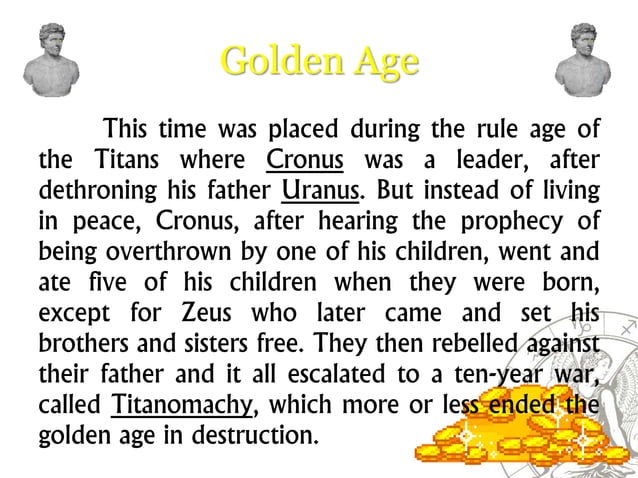 Golden Age

This time was placed during the rule age of the Titans where Cronus was a leader, after dethroning his father Uranus. But instead of living in peace, Cronus, after hearing the prophecy of being overthrown by one of his children, went and ate five of his children when they were born, except for Zeus who later came and set his brothers and sisters free. They then rebelled against their father and it all escalated to a ten-year war, called Titanomachy, which more or less ended the golden age in destruction.